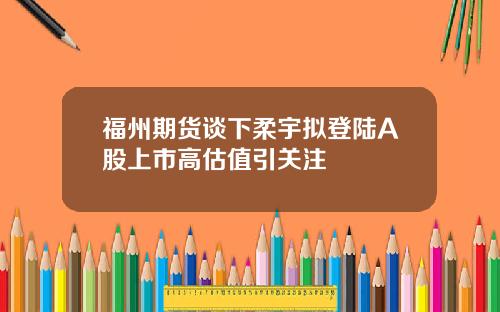 福州期货谈下柔宇拟登陆A股上市高估值引关注